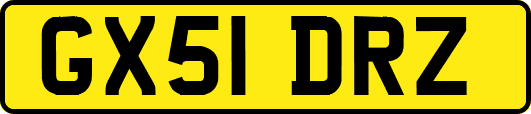 GX51 DRZ